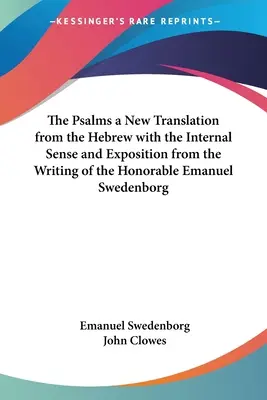 —KESSINGER'S RARE REPRINTS—

The Psalms a New Translation from the Hebrew with the Internal Sense and Exposition from the Writing of the Honorable Emanuel Swedenborg

Emanuel Swedenborg
John Clowes